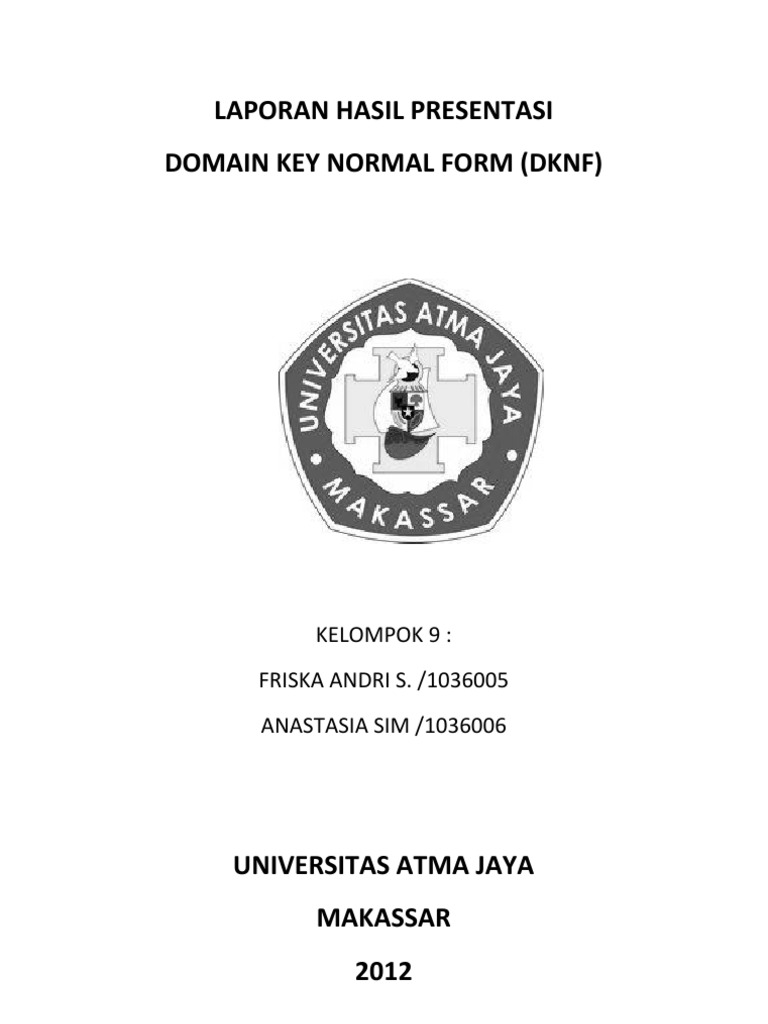 LAPORAN HASIL PRESENTASI

DOMAIN KEY NORMAL FORM (DKNF)

UNIVERSITAS ATMA JAYA

MAKASSAR

KELOMPOK 9 :

FRISKA ANDRI S. /1036005

ANASTASIA SIM /1036006

UNIVERSITAS ATMA JAYA

MAKASSAR

2012